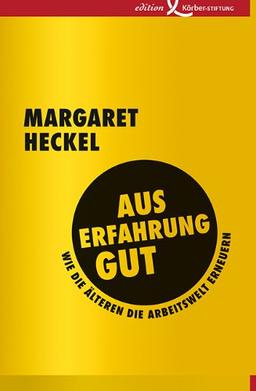 edition Körber-STIFTUNG

MARGARET
HECKEL

AUS
ERFAHRUNG
GUT

WIE DIE ÄLTEREN DIE ARBEITSWELT ERNEUERN